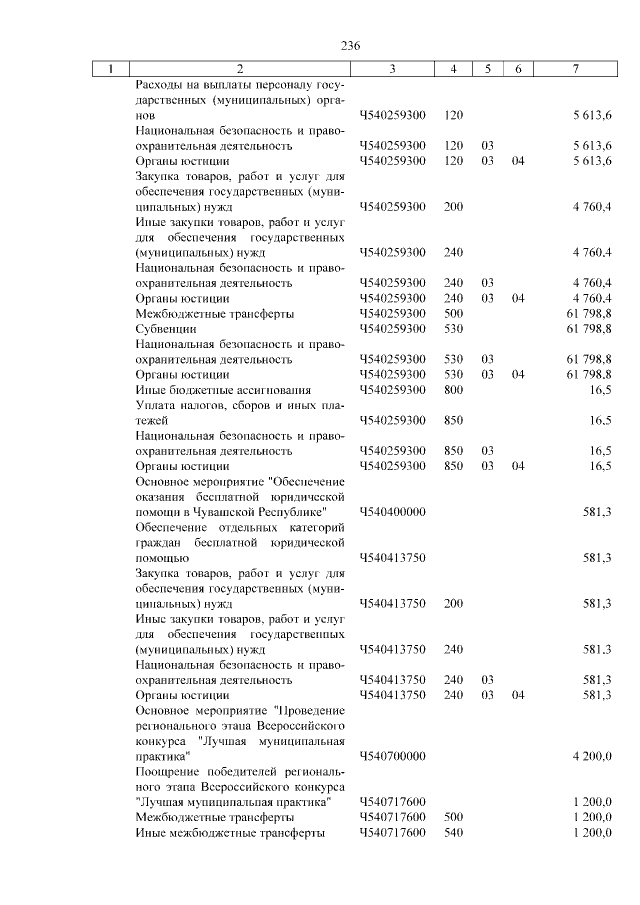 236

| 1 | 2 | 3 | 4 | 5 | 6 | 7 |
|---|---|---|---|---|---|---|
| | Расходы на выплаты персоналу государственных (муниципальных) органов | Ч540259300 | 120 | | | 5 613,6 |
| | Национальная безопасность и правоохранительная деятельность | Ч540259300 | 120 | 03 | | 5 613,6 |
| | Органы юстиции | Ч540259300 | 120 | 03 | 04 | 5 613,6 |
| | Закупка товаров, работ и услуг для обеспечения государственных (муниципальных) нужд | Ч540259300 | 200 | | | 4 760,4 |
| | Иные закупки товаров, работ и услуг для обеспечения государственных (муниципальных) нужд | Ч540259300 | 240 | | | 4 760,4 |
| | Национальная безопасность и правоохранительная деятельность | Ч540259300 | 240 | 03 | | 4 760,4 |
| | Органы юстиции | Ч540259300 | 240 | 03 | 04 | 4 760,4 |
| | Межбюджетные трансферты | Ч540259300 | 500 | | | 61 798,8 |
| | Субвенции | Ч540259300 | 530 | | | 61 798,8 |
| | Национальная безопасность и правоохранительная деятельность | Ч540259300 | 530 | 03 | | 61 798,8 |
| | Органы юстиции | Ч540259300 | 530 | 03 | 04 | 61 798,8 |
| | Иные бюджетные ассигнования | Ч540259300 | 800 | | | 16,5 |
| | Уплата налогов, сборов и иных платежей | Ч540259300 | 850 | | | 16,5 |
| | Национальная безопасность и правоохранительная деятельность | Ч540259300 | 850 | 03 | | 16,5 |
| | Органы юстиции | Ч540259300 | 850 | 03 | 04 | 16,5 |
| | Основное мероприятие "Обеспечение оказания бесплатной юридической помощи в Чувашской Республике" | Ч540400000 | | | | 581,3 |
| | Обеспечение отдельных категорий граждан бесплатной юридической помощью | Ч540413750 | | | | 581,3 |
| | Закупка товаров, работ и услуг для обеспечения государственных (муниципальных) нужд | Ч540413750 | 200 | | | 581,3 |
| | Иные закупки товаров, работ и услуг для обеспечения государственных (муниципальных) нужд | Ч540413750 | 240 | | | 581,3 |
| | Национальная безопасность и правоохранительная деятельность | Ч540413750 | 240 | 03 | | 581,3 |
| | Органы юстиции | Ч540413750 | 240 | 03 | 04 | 581,3 |
| | Основное мероприятие "Проведение регионального этапа Всероссийского конкурса "Лучшая муниципальная практика" | Ч540700000 | | | | 4 200,0 |
| | Поощрение победителей регионального этапа Всероссийского конкурса "Лучшая муниципальная практика" | Ч540717600 | | | | 1 200,0 |
| | Межбюджетные трансферты | Ч540717600 | 500 | | | 1 200,0 |
| | Иные межбюджетные трансферты | Ч540717600 | 540 | | | 1 200,0 |